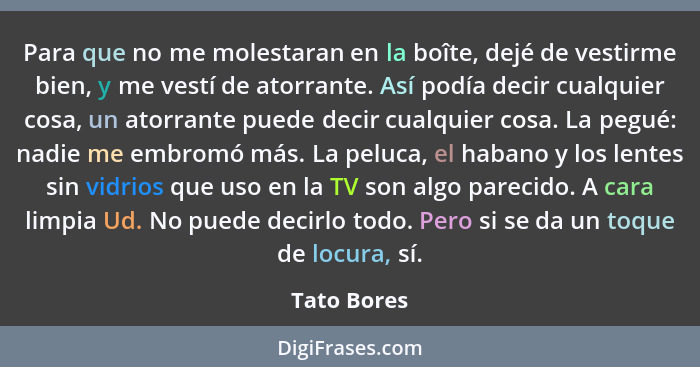 Para que no me molestaran en la boîte, dejé de vestirme bien, y me vestí de atorrante. Así podía decir cualquier cosa, un atorrante puede decir cualquier cosa. La pegué: nadie me embromó más. La peluca, el habano y los lentes sin vidrios que uso en la TV son algo parecido. A cara limpia Ud. No puede decirlo todo. Pero si se da un toque de locura, sí.

Tato Bores

DigiFrases.com